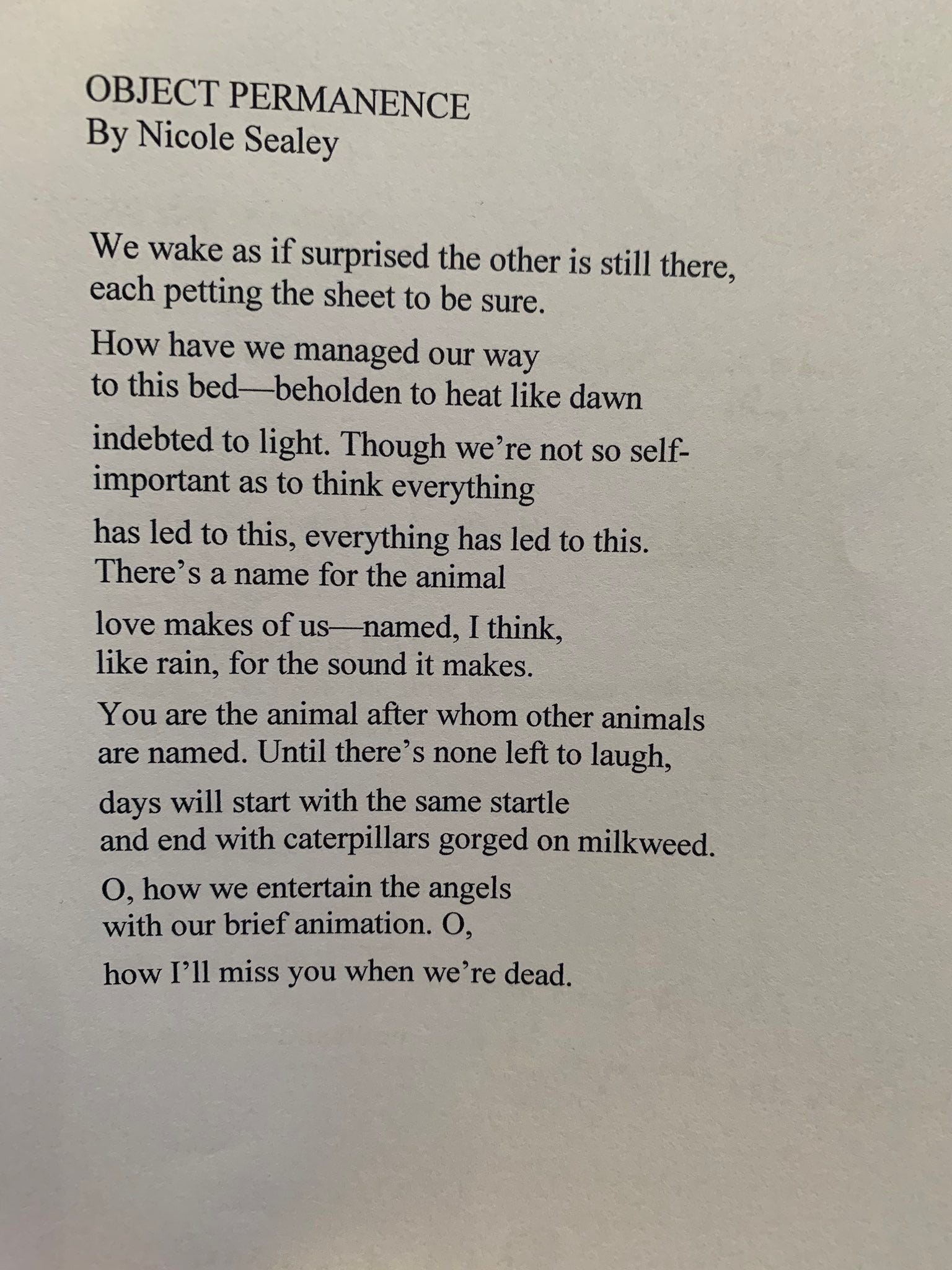 OBJECT PERMANENCE
By Nicole Sealey

We wake as if surprised the other is still there,
each petting the sheet to be sure.

How have we managed our way
to this bed—beholden to heat like dawn

indebted to light. Though we're not so self-
important as to think everything

has led to this, everything has led to this.
There's a name for the animal

love makes of us—named, I think,
like rain, for the sound it makes.

You are the animal after whom other animals
are named. Until there's none left to laugh,

days will start with the same startle
and end with caterpillars gorged on milkweed.

O, how we entertain the angels
with our brief animation. O,

how I'll miss you when we're dead.